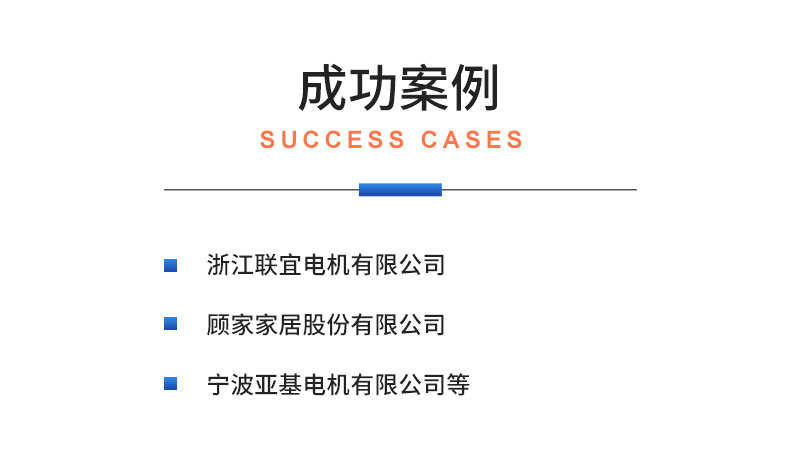 成功案例
SUCCESS CASES

浙江联宜电机有限公司

顾家家居股份有限公司

宁波亚基电机有限公司等